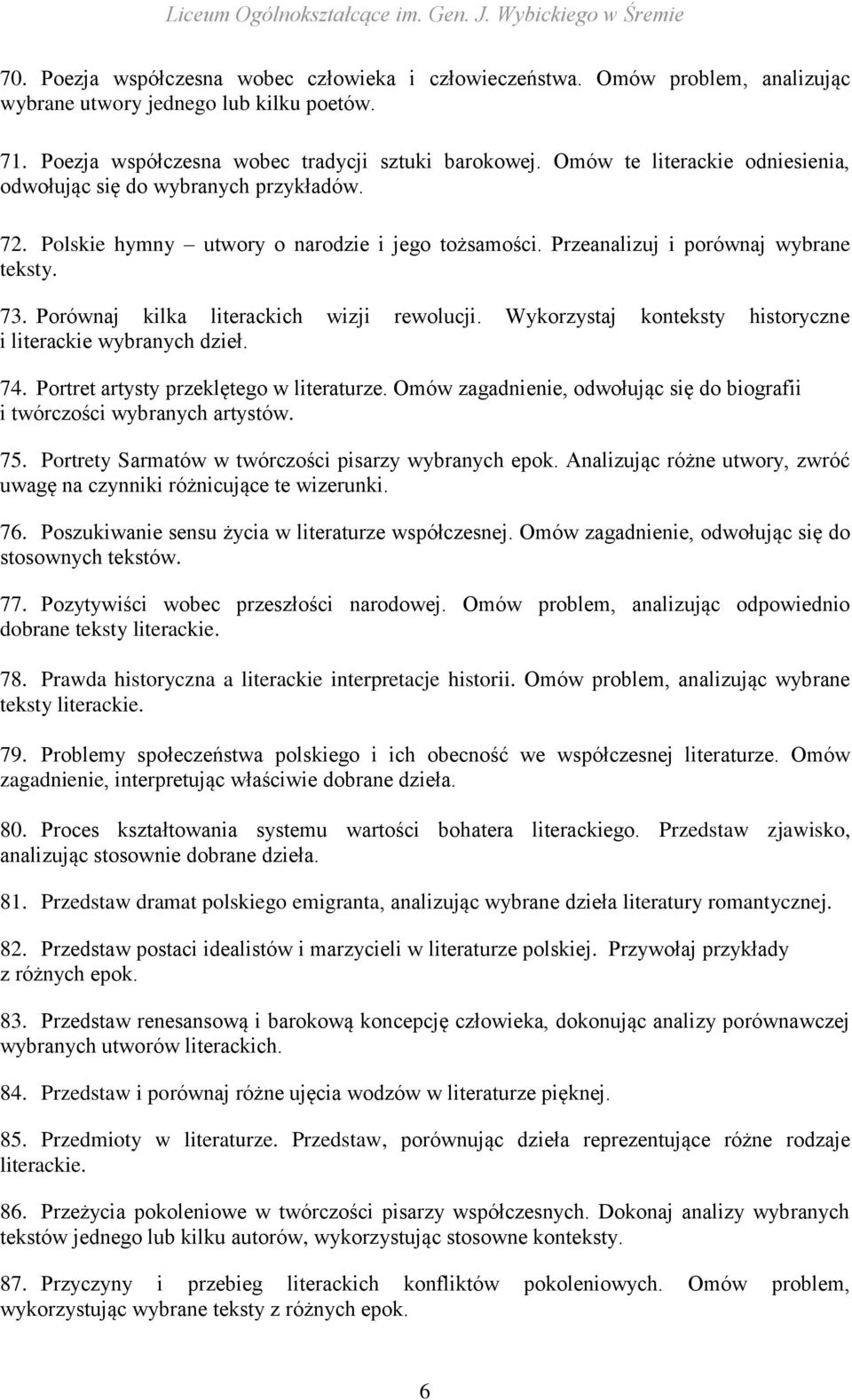 Liceum Ogólnokształcące im. Gen. J. Wybickiego w Śremie

70. Poezja współczesna wobec człowieka i człowieczeństwa. Omów problem, analizując wybrane utwory jednego lub kilku poetów.

71. Poezja współczesna wobec tradycji sztuki barokowej. Omów te literackie odniesienia, odwołując się do wybranych przykładów.

72. Polskie hymny – utwory o narodzie i jego tożsamości. Przeanalizuj i porównaj wybrane teksty.

73. Porównaj kilka literackich wizji rewolucji. Wykorzystaj konteksty historyczne i literackie wybranych dzieł.

74. Portret artysty przeklętego w literaturze. Omów zagadnienie, odwołując się do biografii i twórczości wybranych artystów.

75. Portrety Sarmatów w twórczości pisarzy wybranych epok. Analizując różne utwory, zwróć uwagę na czynniki różnicujące te wizerunki.

76. Poszukiwanie sensu życia w literaturze współczesnej. Omów zagadnienie, odwołując się do stosownych tekstów.

77. Pozytywiści wobec przeszłości narodowej. Omów problem, analizując odpowiednio dobrane teksty literackie.

78. Prawda historyczna a literackie interpretacje historii. Omów problem, analizując wybrane teksty literackie.

79. Problemy społeczeństwa polskiego i ich obecność we współczesnej literaturze. Omów zagadnienie, interpretując właściwie dobrane dzieła.

80. Proces kształtowania systemu wartości bohatera literackiego. Przedstaw zjawisko, analizując stosownie dobrane dzieła.

81. Przedstaw dramat polskiego emigranta, analizując wybrane dzieła literatury romantycznej.

82. Przedstaw postaci idealistów i marzycieli w literaturze polskiej. Przywołaj przykłady z różnych epok.

83. Przedstaw renesansową i barokową koncepcję człowieka, dokonując analizy porównawczej wybranych utworów literackich.

84. Przedstaw i porównaj różne ujęcia wodzów w literaturze pięknej.

85. Przedmioty w literaturze. Przedstaw, porównując dzieła reprezentujące różne rodzaje literackie.

86. Przeżycia pokoleniowe w twórczości pisarzy współczesnych. Dokonaj analizy wybranych tekstów jednego lub kilku autorów, wykorzystując stosowne konteksty.

87. Przyczyny i przebieg literackich konfliktów pokoleniowych. Omów problem, wykorzystując wybrane teksty z różnych epok.

6